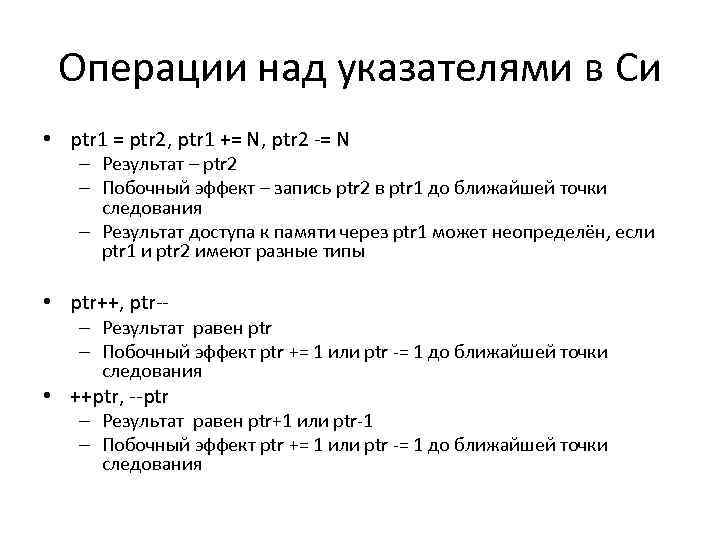 Операции над указателями в Си

• ptr1 = ptr2, ptr1 += N, ptr2 -= N
– Результат – ptr2
– Побочный эффект – запись ptr2 в ptr1 до ближайшей точки следования
– Результат доступа к памяти через ptr1 может неопределён, если ptr1 и ptr2 имеют разные типы

• ptr++, ptr--
– Результат  равен ptr
– Побочный эффект ptr += 1 или ptr -= 1 до ближайшей точки следования

• ++ptr, --ptr
– Результат  равен ptr+1 или ptr-1
– Побочный эффект ptr += 1 или ptr -= 1 до ближайшей точки следования